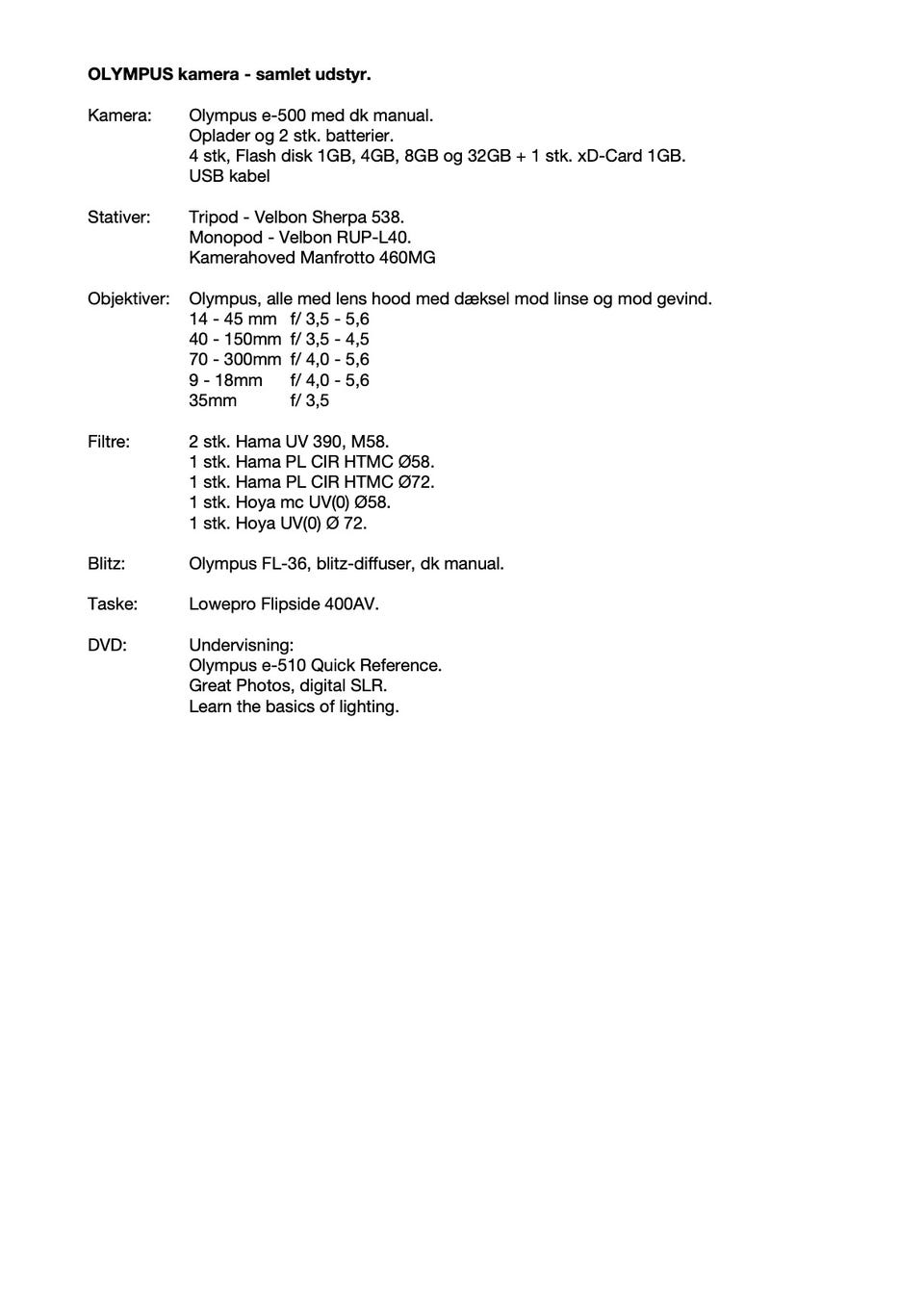 OLYMPUS kamera - samlet udstyr.

Kamera: Olympus e-500 med dk manual.
Oplader og 2 stk. batterier.
4 stk, Flash disk 1GB, 4GB, 8GB og 32GB + 1 stk. xD-Card 1GB.
USB kabel

Stativer: Tripod - Velbon Sherpa 538.
Monopod - Velbon RUP-L40.
Kamerahoved Manfrotto 460MG

Objektiver: Olympus, alle med lens hood med dæksel mod linse og mod gevind.
14 - 45 mm f/ 3,5 - 5,6
40 - 150mm f/ 3,5 - 4,5
70 - 300mm f/ 4,0 - 5,6
9 - 18mm f/ 4,0 - 5,6
35mm f/ 3,5

Filtre: 2 stk. Hama UV 390, M58.
1 stk. Hama PL CIR HTMC Ø58.
1 stk. Hama PL CIR HTMC Ø72.
1 stk. Hoya mc UV(0) Ø58.
1 stk. Hoya UV(0) Ø 72.

Blitz: Olympus FL-36, blitz-diffuser, dk manual.

Taske: Lowepro Flipside 400AV.

DVD: Undervisning:
Olympus e-510 Quick Reference.
Great Photos, digital SLR.
Learn the basics of lighting.